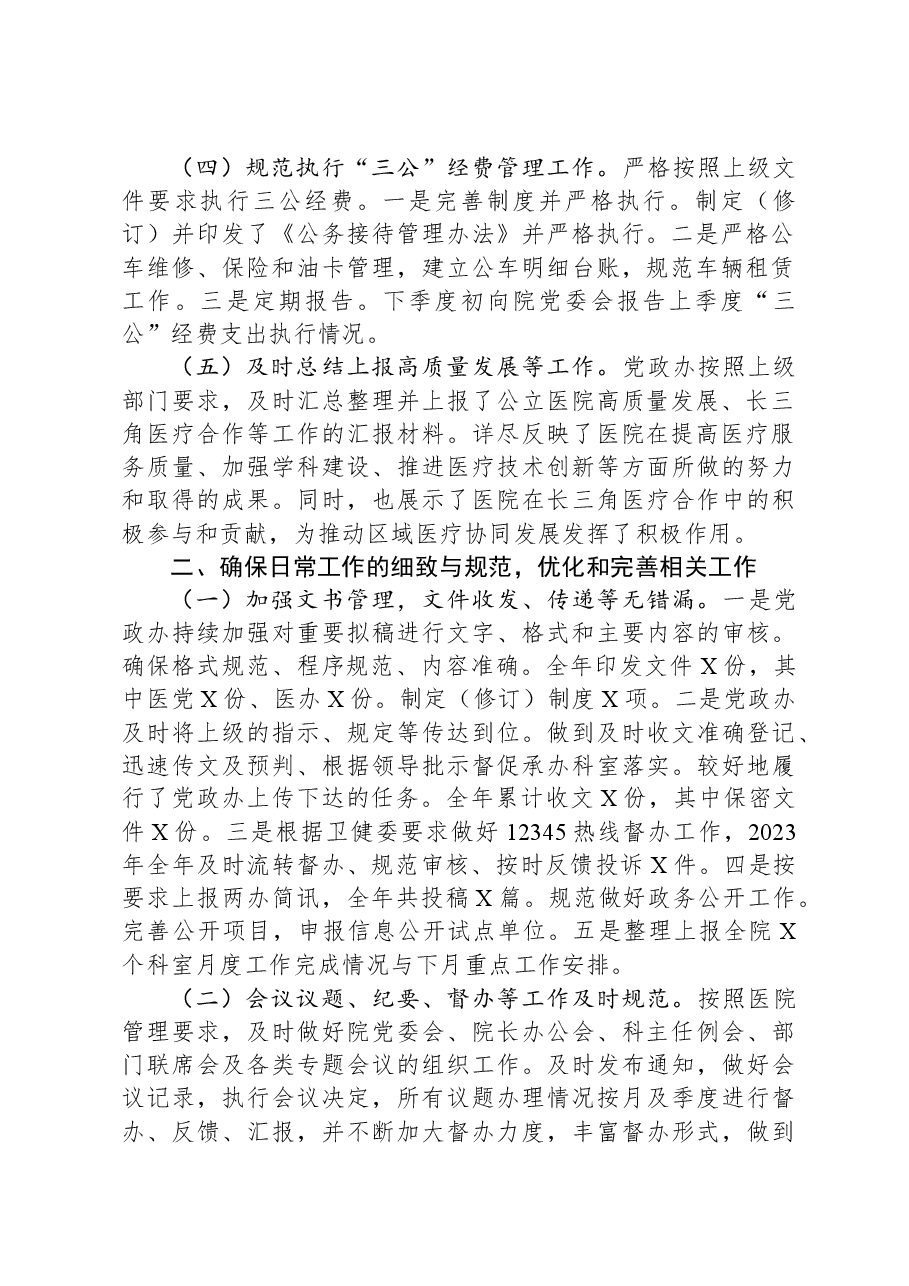 （四）规范执行“三公”经费管理工作。严格按照上级文件要求执行三公经费。一是完善制度并严格执行。制定（修订）并印发了《公务接待管理办法》并严格执行。二是严格公车维修、保险和油卡管理，建立公车明细台账，规范车辆租赁工作。三是定期报告。下季度初向院党委会报告上季度“三公”经费支出执行情况。

（五）及时总结上报高质量发展等工作。党政办按照上级部门要求，及时汇总整理并上报了公立医院高质量发展、长三角医疗合作等工作的汇报材料。详尽反映了医院在提高医疗服务质量、加强学科建设、推进医疗技术创新等方面所做的努力和取得的成果。同时，也展示了医院在长三角医疗合作中的积极参与和贡献，为推动区域医疗协同发展发挥了积极作用。

二、确保日常工作的细致与规范，优化和完善相关工作

（一）加强文书管理，文件收发、传递等无错漏。一是党政办持续加强对重要拟稿进行文字、格式和主要内容的审核。确保格式规范、程序规范、内容准确。全年印发文件X份，其中医党X份、医办X份。制定（修订）制度X项。二是党政办及时将上级的指示、规定等传达到位。做到及时收文准确登记、迅速传文及预判、根据领导批示督促承办科室落实。较好地履行了党政办上传下达的任务。全年累计收文X份，其中保密文件X份。三是根据卫健委要求做好12345热线督办工作，2023年全年及时流转督办、规范审核、按时反馈投诉X件。四是按要求上报两办简讯，全年共投稿X篇。规范做好政务公开工作。完善公开项目，申报信息公开试点单位。五是整理上报全院X个科室月度工作完成情况与下月重点工作安排。

（二）会议议题、纪要、督办等工作及时规范。按照医院管理要求，及时做好院党委会、院长办公会、科主任例会、部门联席会及各类专题会议的组织工作。及时发布通知，做好会议记录，执行会议决定，所有议题办理情况按月及季度进行督办、反馈、汇报，并不断加大督办力度，丰富督办形式，做到